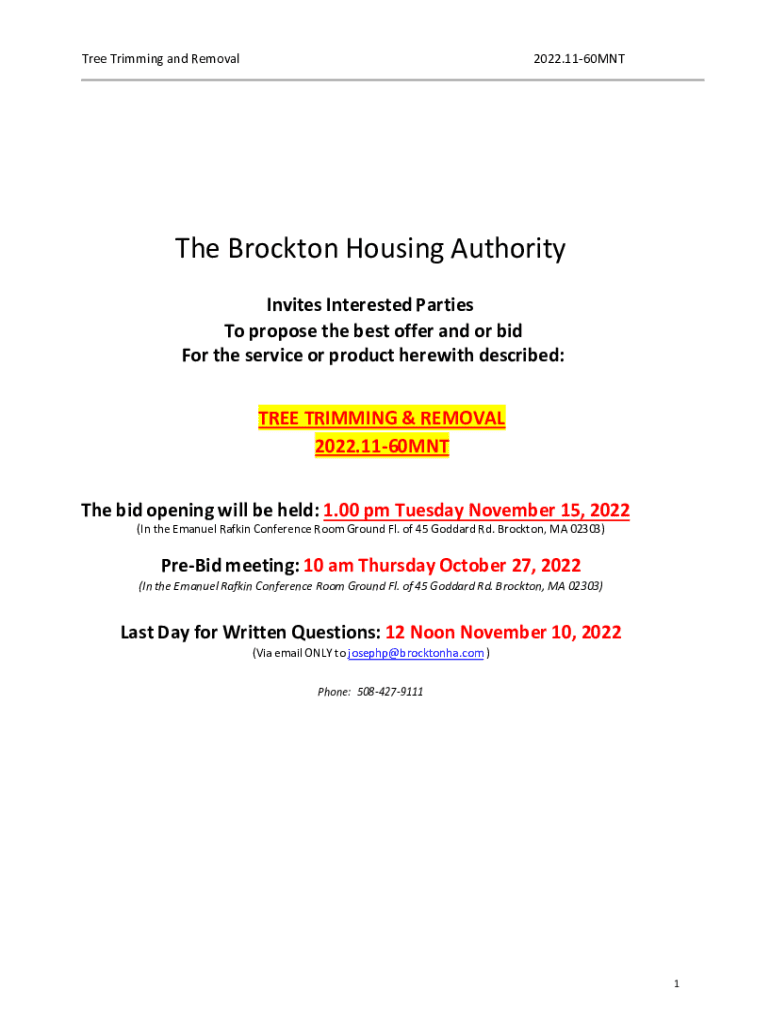 Tree Trimming and Removal

2022.11-60MNT

The Brockton Housing Authority

Invites Interested Parties
To propose the best offer and or bid
For the service or product herewith described:

TREE TRIMMING & REMOVAL
2022.11-60MNT

The bid opening will be held: 1.00 pm Tuesday November 15, 2022
(In the Emanuel Rafkin Conference Room Ground Fl. of 45 Goddard Rd. Brockton, MA 02303)

Pre-Bid meeting: 10 am Thursday October 27, 2022
(In the Emanuel Rafkin Conference Room Ground Fl. of 45 Goddard Rd. Brockton, MA 02303)

Last Day for Written Questions: 12 Noon November 10, 2022
(Via email ONLY to josephp@brocktonha.com )

Phone: 508-427-9111

1